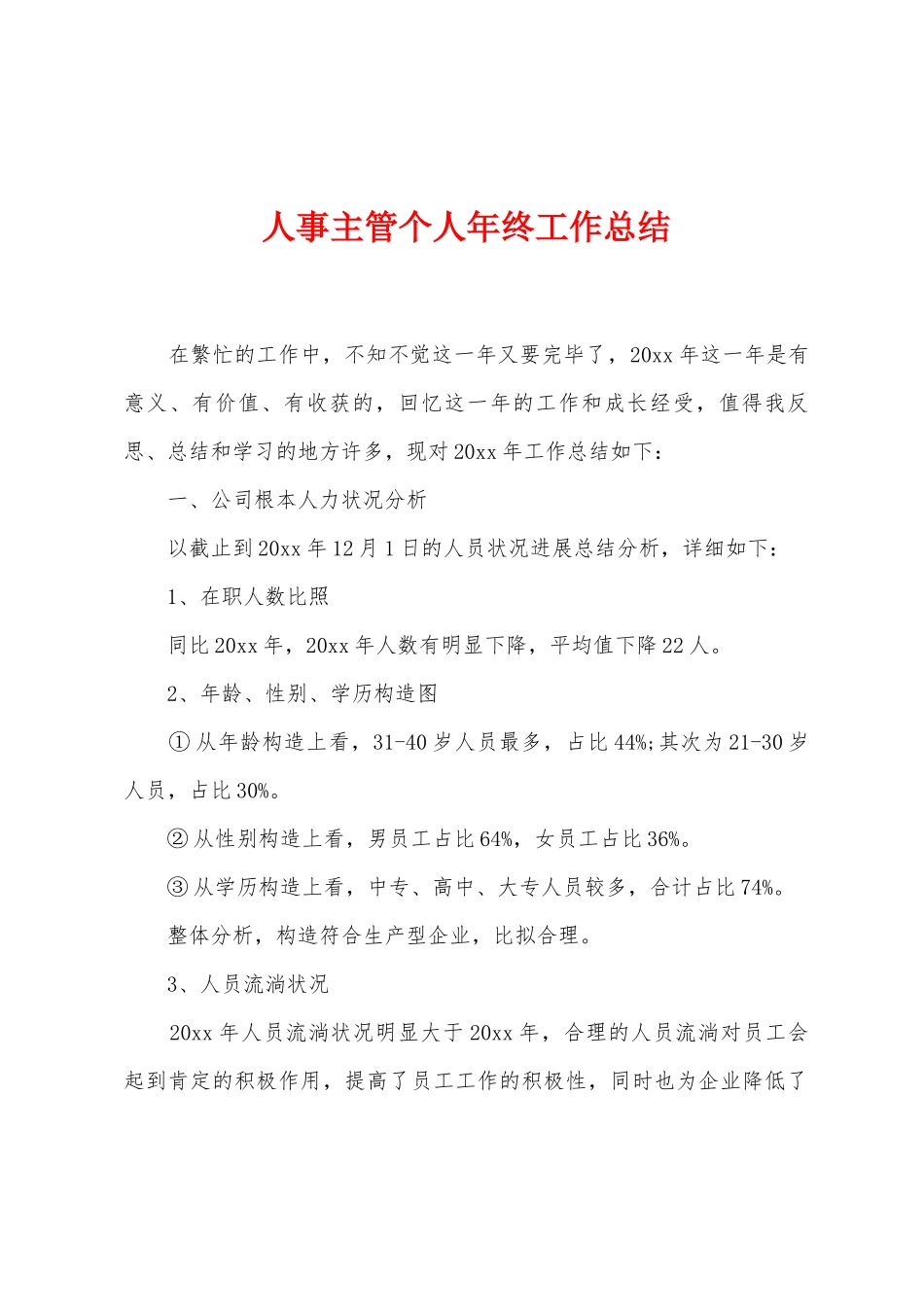 人事主管个人年终工作总结

在繁忙的工作中，不知不觉这一年又要完毕了，20xx 年这一年是有意义、有价值、有收获的，回忆这一年的工作和成长经受，值得我反思、总结和学习的地方许多，现对 20xx 年工作总结如下：

一、公司根本人力状况分析

以截止到 20xx 年 12 月 1 日的人员状况进展总结分析，详细如下：

1、在职人数比照

同比 20xx 年，20xx 年人数有明显下降，平均值下降 22 人。

2、年龄、性别、学历构造图

① 从年龄构造上看，31-40 岁人员最多，占比 44%;其次为 21-30 岁人员，占比 30%。

② 从性别构造上看，男员工占比 64%，女员工占比 36%。

③ 从学历构造上看，中专、高中、大专人员较多，合计占比 74%。

整体分析，构造符合生产型企业，比拟合理。

3、人员流淌状况

20xx 年人员流淌状况明显大于 20xx 年，合理的人员流淌对员工会起到肯定的积极作用，提高了员工工作的积极性，同时也为企业降低了